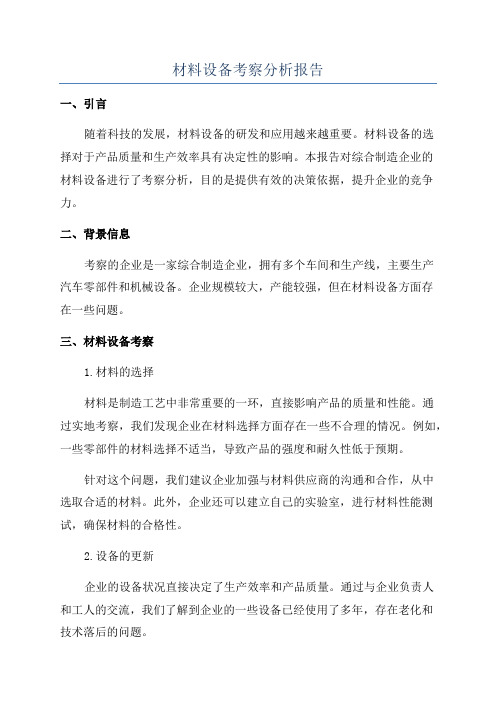 材料设备考察分析报告

一、引言

随着科技的发展，材料设备的研发和应用越来越重要。材料设备的选择对于产品质量和生产效率具有决定性的影响。本报告对综合制造企业的材料设备进行了考察分析，目的是提供有效的决策依据，提升企业的竞争力。

二、背景信息

考察的企业是一家综合制造企业，拥有多个车间和生产线，主要生产汽车零部件和机械设备。企业规模较大，产能较强，但在材料设备方面存在一些问题。

三、材料设备考察

1.材料的选择

材料是制造工艺中非常重要的一环，直接影响产品的质量和性能。通过实地考察，我们发现企业在材料选择方面存在一些不合理的情况。例如，一些零部件的材料选择不适当，导致产品的强度和耐久性低于预期。

针对这个问题，我们建议企业加强与材料供应商的沟通和合作，从中选取合适的材料。此外，企业还可以建立自己的实验室，进行材料性能测试，确保材料的合格性。

2.设备的更新

企业的设备状况直接决定了生产效率和产品质量。通过与企业负责人和工人的交流，我们了解到企业的一些设备已经使用了多年，存在老化和技术落后的问题。